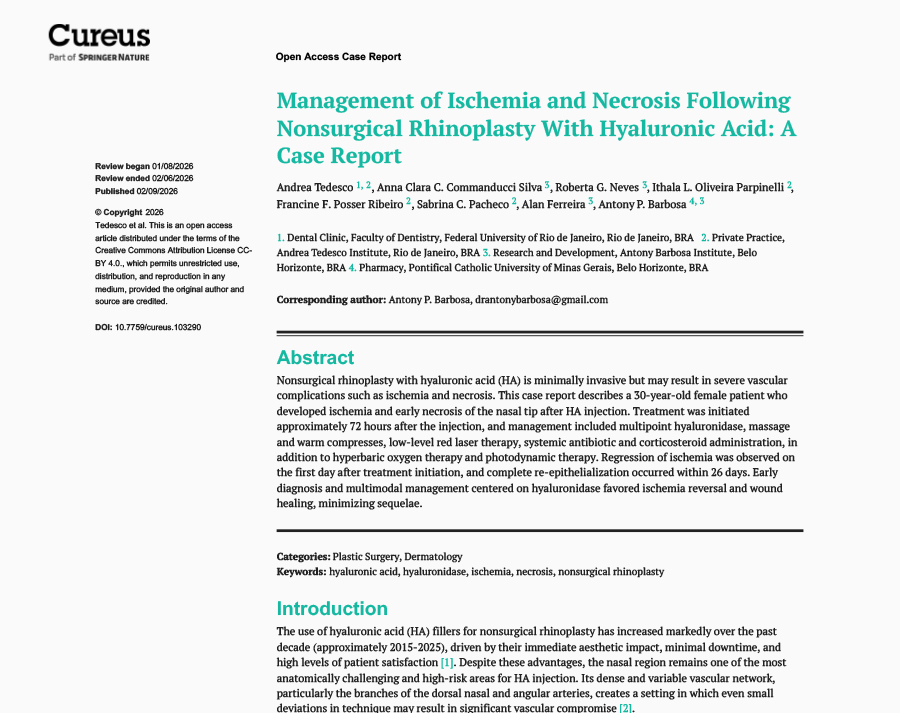 Cureus
Part of SPRINGER NATURE

Open Access Case Report

Review began 01/08/2026
Review ended 02/06/2026
Published 02/09/2026

© Copyright 2026
Tedesco et al. This is an open access article distributed under the terms of the Creative Commons Attribution License CC-BY 4.0., which permits unrestricted use, distribution, and reproduction in any medium, provided the original author and source are credited.

DOI: 10.7759/cureus.103290

Management of Ischemia and Necrosis Following Nonsurgical Rhinoplasty With Hyaluronic Acid: A Case Report

Andrea Tedesco $^{1, 2}$, Anna Clara C. Commanducci Silva $^{3}$, Roberta G. Neves $^{3}$, Ithala L. Oliveira Parpinelli $^{2}$, Francine F. Posser Ribeiro $^{2}$, Sabrina C. Pacheco $^{2}$, Alan Ferreira $^{3}$, Antony P. Barbosa $^{4, 3}$

1. Dental Clinic, Faculty of Dentistry, Federal University of Rio de Janeiro, Rio de Janeiro, BRA 2. Private Practice, Andrea Tedesco Institute, Rio de Janeiro, BRA 3. Research and Development, Antony Barbosa Institute, Belo Horizonte, BRA 4. Pharmacy, Pontifical Catholic University of Minas Gerais, Belo Horizonte, BRA

Corresponding author: Antony P. Barbosa, drantonybarbosa@gmail.com

Abstract
Nonsurgical rhinoplasty with hyaluronic acid (HA) is minimally invasive but may result in severe vascular complications such as ischemia and necrosis. This case report describes a 30-year-old female patient who developed ischemia and early necrosis of the nasal tip after HA injection. Treatment was initiated approximately 72 hours after the injection, and management included multipoint hyaluronidase, massage and warm compresses, low-level red laser therapy, systemic antibiotic and corticosteroid administration, in addition to hyperbaric oxygen therapy and photodynamic therapy. Regression of ischemia was observed on the first day after treatment initiation, and complete re-epithelialization occurred within 26 days. Early diagnosis and multimodal management centered on hyaluronidase favored ischemia reversal and wound healing, minimizing sequelae.

Categories: Plastic Surgery, Dermatology
Keywords: hyaluronic acid, hyaluronidase, ischemia, necrosis, nonsurgical rhinoplasty

Introduction
The use of hyaluronic acid (HA) fillers for nonsurgical rhinoplasty has increased markedly over the past decade (approximately 2015-2025), driven by their immediate aesthetic impact, minimal downtime, and high levels of patient satisfaction [1]. Despite these advantages, the nasal region remains one of the most anatomically challenging and high-risk areas for HA injection. Its dense and variable vascular network, particularly the branches of the dorsal nasal and angular arteries, creates a setting in which even small deviations in technique may result in significant vascular compromise [2].